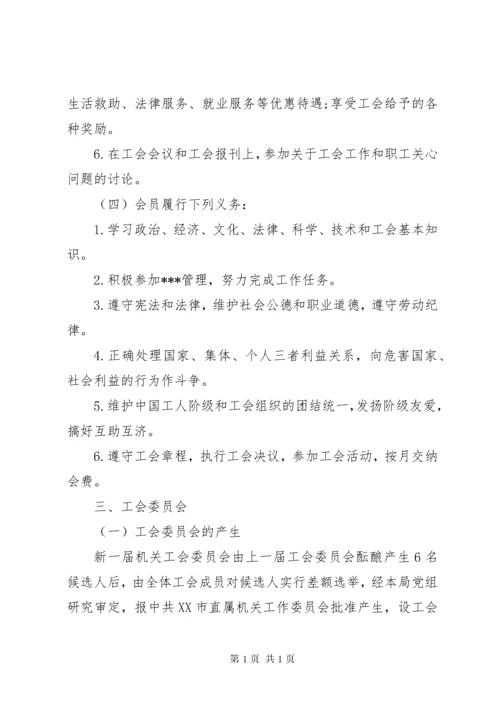 生活救助、法律服务、就业服务等优惠待遇；享受工会给予的各种奖励。

6.在工会会议和工会报刊上，参加关于工会工作和职工关心问题的讨论。

（四）会员履行下列义务：

1.学习政治、经济、文化、法律、科学、技术和工会基本知识。

2.积极参加***管理，努力完成工作任务。

3.遵守宪法和法律，维护社会公德和职业道德，遵守劳动纪律。

4.正确处理国家、集体、个人三者利益关系，向危害国家、社会利益的行为作斗争。

5.维护中国工人阶级和工会组织的团结统一，发扬阶级友爱，搞好互助互济。

6.遵守工会章程，执行工会决议，参加工会活动，按月交纳会费。

三、工会委员会

（一）工会委员会的产生

新一届机关工会委员会由上一届工会委员会酝酿产生6名候选人后，由全体工会成员对候选人实行差额选举，经本局党组研究审定，报中共XX市直属机关工作委员会批准产生，设工会

第1页 共1页